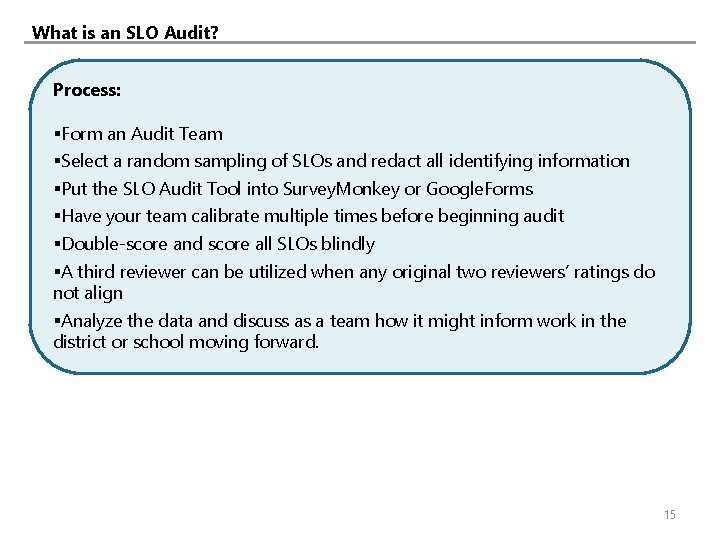 What is an SLO Audit?

Process:

▪Form an Audit Team
▪Select a random sampling of SLOs and redact all identifying information
▪Put the SLO Audit Tool into SurveyMonkey or GoogleForms
▪Have your team calibrate multiple times before beginning audit
▪Double-score and score all SLOs blindly
▪A third reviewer can be utilized when any original two reviewers' ratings do not align
▪Analyze the data and discuss as a team how it might inform work in the district or school moving forward.

15